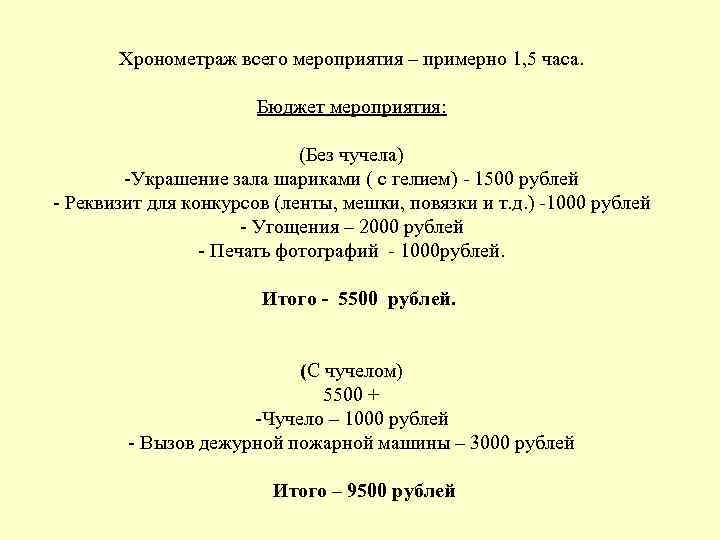 Хронометраж всего мероприятия – примерно 1,5 часа.

Бюджет мероприятия:

(Без чучела)
-Украшение зала шариками ( с гелием) - 1500 рублей
- Реквизит для конкурсов (ленты, мешки, повязки и т.д.) -1000 рублей
- Угощения – 2000 рублей
- Печать фотографий - 1000рублей.

Итого - 5500 рублей.

(С чучелом)
5500 +
-Чучело – 1000 рублей
- Вызов дежурной пожарной машины – 3000 рублей

Итого – 9500 рублей